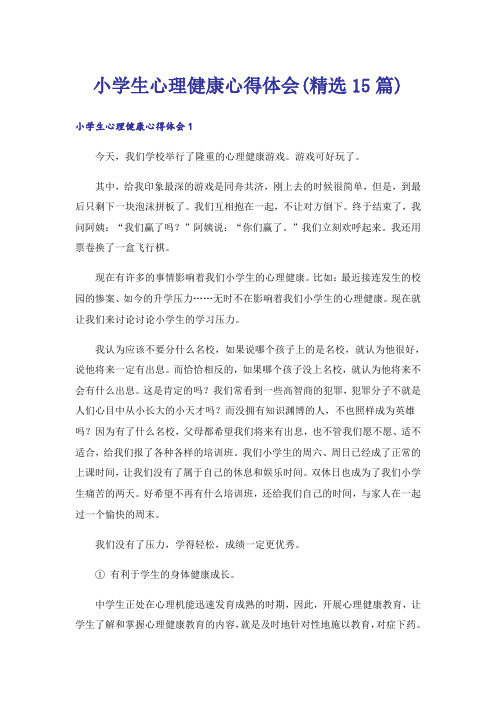 小学生心理健康心得体会(精选15篇)

小学生心理健康心得体会1

今天，我们学校举行了隆重的心理健康游戏。游戏可好玩了。

其中，给我印象最深的游戏是同舟共济，刚上去的时候很简单，但是，到最后只剩下一块泡沫拼板了。我们互相抱在一起，不让对方倒下。终于结束了，我问阿姨：“我们赢了吗？”阿姨说：“你们赢了。”我们立刻欢呼起来。我还用票卷换了一盒飞行棋。

现在有许多的事情影响着我们小学生的心理健康。比如：最近接连发生的校园的惨案、如今的升学压力……无时不在影响着我们小学生的心理健康。现在就让我们来讨论讨论小学生的学习压力。

我认为应该不要分什么名校，如果说哪个孩子上的是名校，就认为他很好，说他将来一定有出息。而恰恰相反的，如果哪个孩子没上名校，就认为他将来不会有什么出息。这是肯定的吗？我们常看到一些高智商的犯罪，犯罪分子不就是人们心目中从小长大的小天才吗？而没拥有知识渊博的人，不也照样成为英雄吗？因为有了什么名校，父母都希望我们将来有出息，也不管我们愿不愿、适不适合，给我们报了各种各样的培训班。我们小学生的周六、周日已经成了正常的上课时间，让我们没有了属于自己的休息和娱乐时间。双休日也成为了我们小学生痛苦的两天。好希望不再有什么培训班，还给我们自己的时间，与家人在一起过一个愉快的周末。

我们没有了压力，学得轻松，成绩一定更优秀。

① 有利于学生的身体健康成长。

中学生正处在心理机能迅速发育成熟的时期，因此，开展心理健康教育，让学生了解和掌握心理健康教育的内容，就是及时地针对性地施以教育，对症下药。